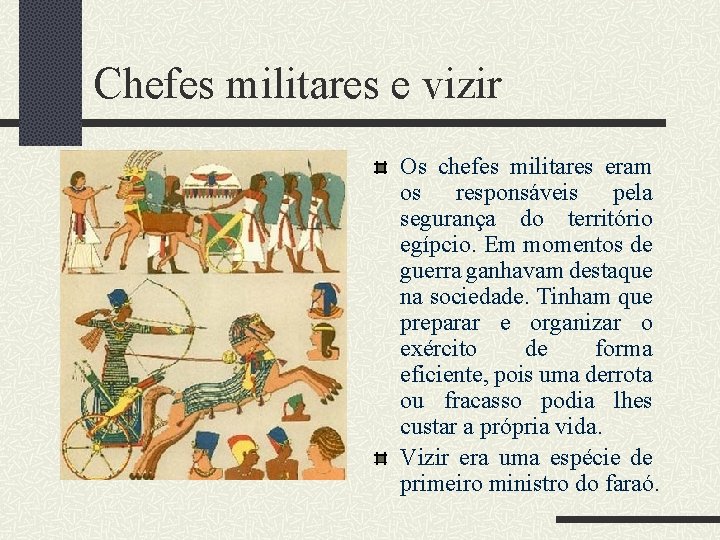 Chefes militares e vizir

Os chefes militares eram os responsáveis pela segurança do território egípcio. Em momentos de guerra ganhavam destaque na sociedade. Tinham que preparar e organizar o exército de forma eficiente, pois uma derrota ou fracasso podia lhes custar a própria vida.

Vizir era uma espécie de primeiro ministro do faraó.